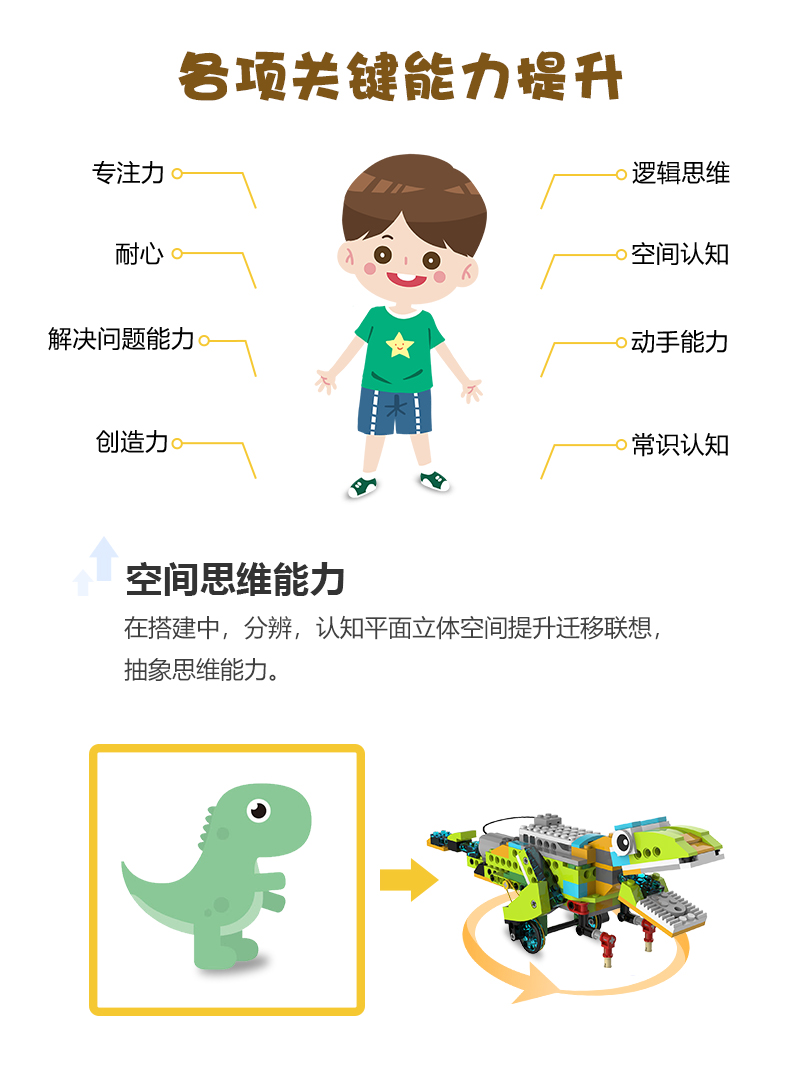 各项关键能力提升

专注力

耐心

解决问题能力

创造力

逻辑思维

空间认知

动手能力

常识认知

空间思维能力

在搭建中，分辨，认知平面立体空间提升迁移联想，抽象思维能力。